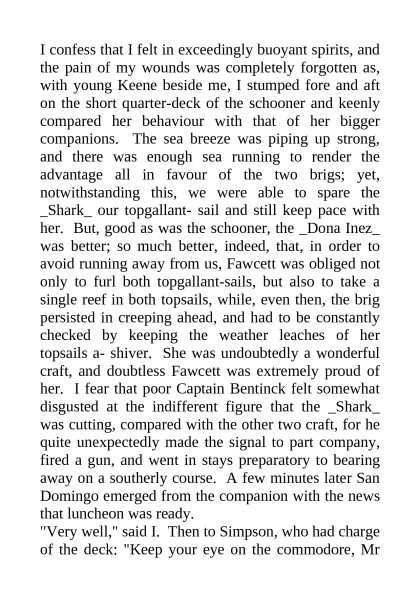 I confess that I felt in exceedingly buoyant spirits, and the pain of my wounds was completely forgotten as, with young Keene beside me, I stumped fore and aft on the short quarter-deck of the schooner and keenly compared her behaviour with that of her bigger companions. The sea breeze was piping up strong, and there was enough sea running to render the advantage all in favour of the two brigs; yet, notwithstanding this, we were able to spare the _Shark_ our topgallant- sail and still keep pace with her. But, good as was the schooner, the _Dona Inez_ was better; so much better, indeed, that, in order to avoid running away from us, Fawcett was obliged not only to furl both topgallant-sails, but also to take a single reef in both topsails, while, even then, the brig persisted in creeping ahead, and had to be constantly checked by keeping the weather leaches of her topsails a- shiver. She was undoubtedly a wonderful craft, and doubtless Fawcett was extremely proud of her. I fear that poor Captain Bentinck felt somewhat disgusted at the indifferent figure that the _Shark_ was cutting, compared with the other two craft, for he quite unexpectedly made the signal to part company, fired a gun, and went in stays preparatory to bearing away on a southerly course. A few minutes later San Domingo emerged from the companion with the news that luncheon was ready.
"Very well," said I. Then to Simpson, who had charge of the deck: "Keep your eye on the commodore, Mr